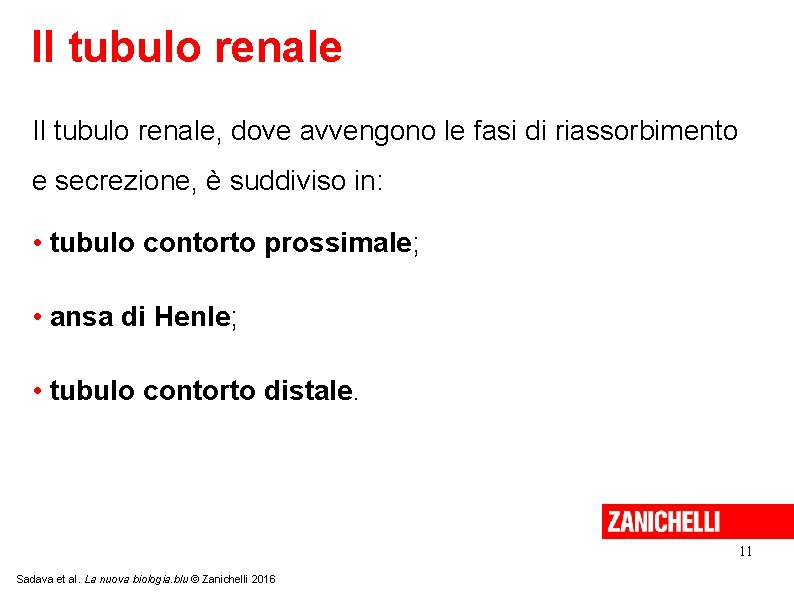 Il tubulo renale

Il tubulo renale, dove avvengono le fasi di riassorbimento e secrezione, è suddiviso in:

• tubulo contorto prossimale;

• ansa di Henle;

• tubulo contorto distale.

ZANICHELLI

11

Sadava et al. La nuova biologia.blu © Zanichelli 2016